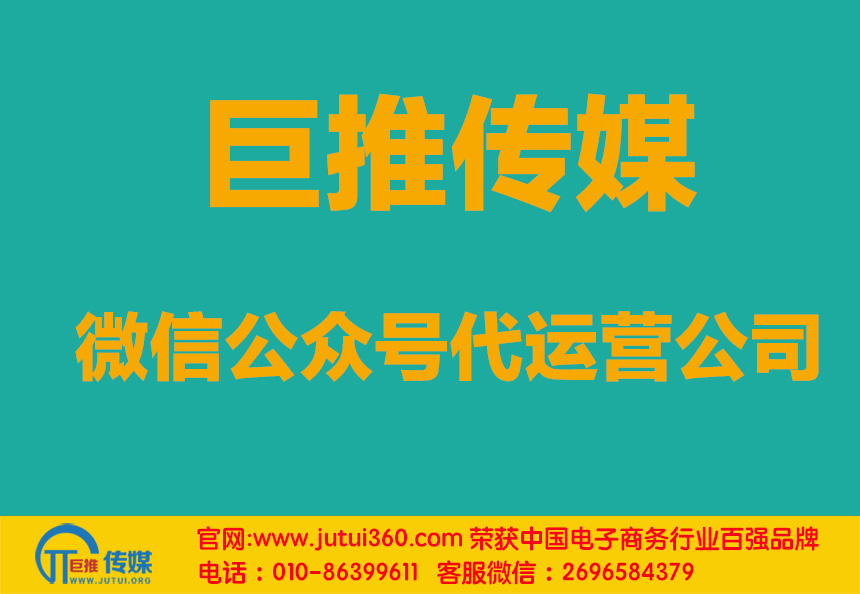 巨推传媒

微信公众号代运营公司

JT 巨推 传媒
WWW.JUTUI.ORG

官网:www.jutui360.com 荣获中国电子商务行业百强品牌
电话：010-86399611 客服微信：2696584379